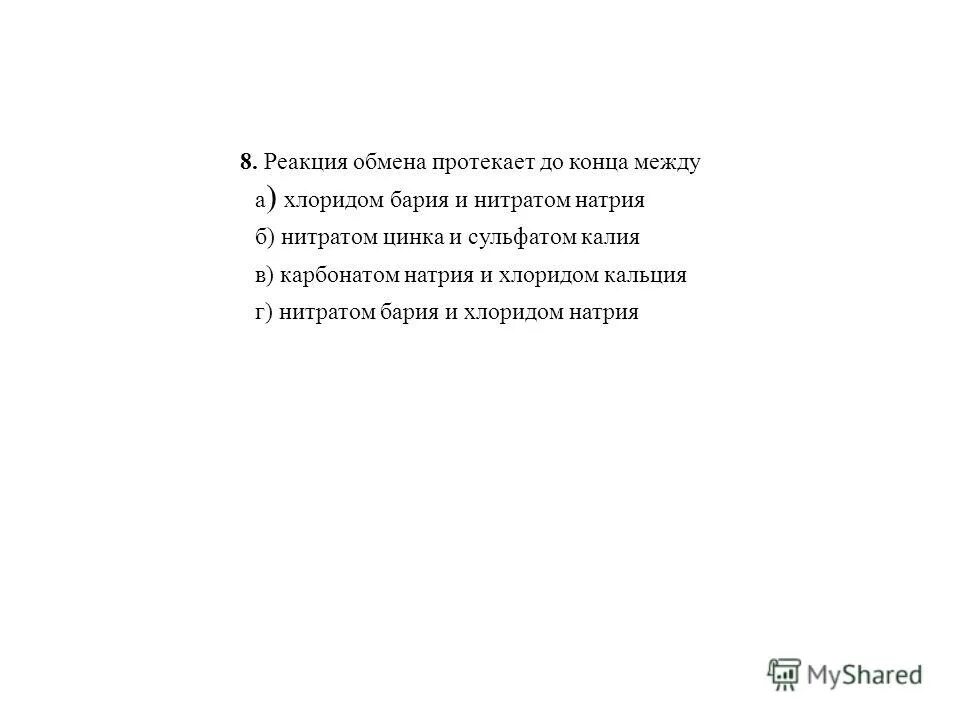 8. Реакция обмена протекает до конца между

а) хлоридом бария и нитратом натрия

б) нитратом цинка и сульфатом калия

в) карбонатом натрия и хлоридом кальция

г) нитратом бария и хлоридом натрия

MyShared